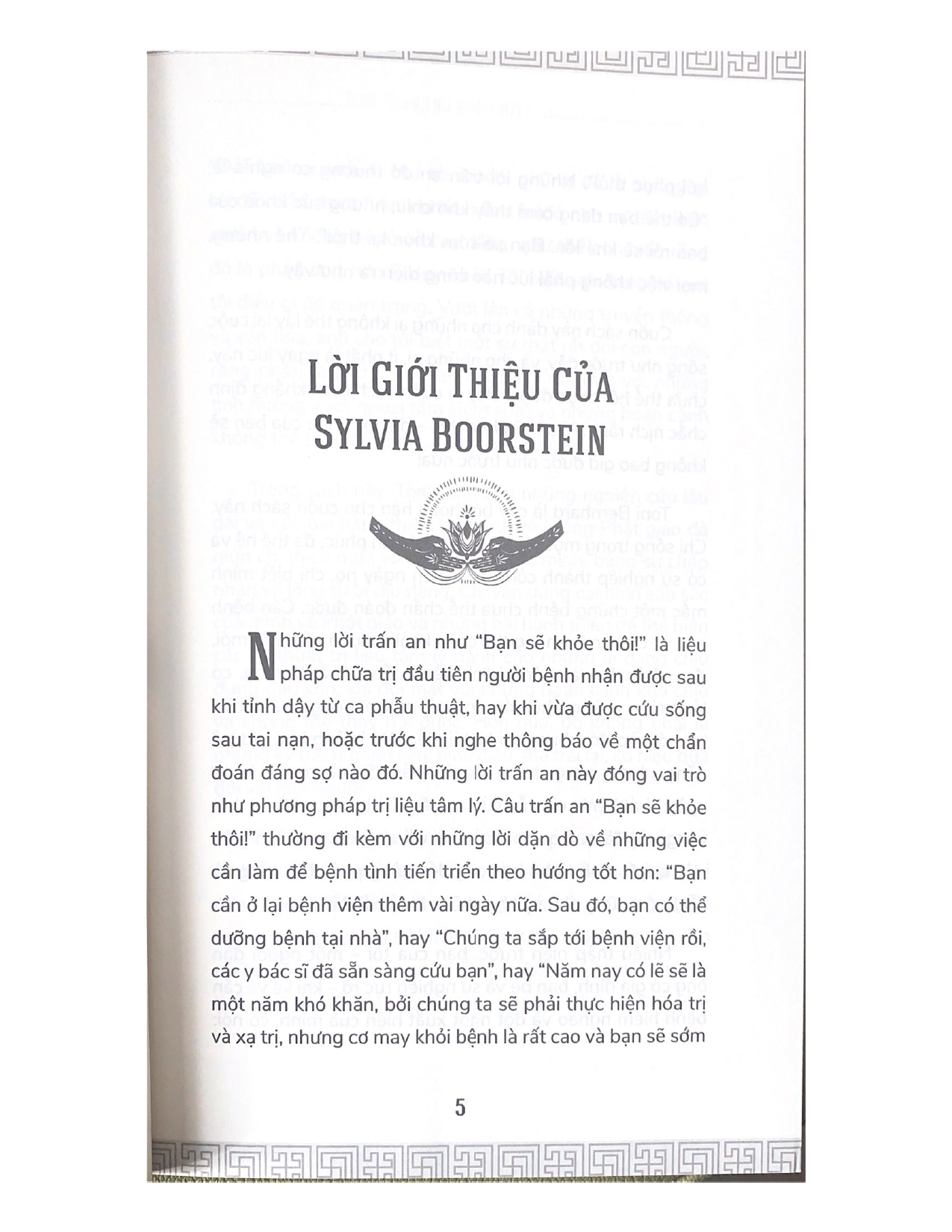 LỜI GIỚI THIỆU CỦA SYLVIA BOORSTEIN

Những lời trấn an như "Bạn sẽ khỏe thôi!" là liệu pháp chữa trị đầu tiên người bệnh nhận được sau khi tỉnh dậy từ ca phẫu thuật, hay khi vừa được cứu sống sau tai nạn, hoặc trước khi nghe thông báo về một chẩn đoán đáng sợ nào đó. Những lời trấn an này đóng vai trò như phương pháp trị liệu tâm lý. Câu trấn an "Bạn sẽ khỏe thôi!" thường đi kèm với những lời dặn dò về những việc cần làm để bệnh tình tiến triển theo hướng tốt hơn: "Bạn cần ở lại bệnh viện thêm vài ngày nữa. Sau đó, bạn có thể dưỡng bệnh tại nhà", hay "Chúng ta sắp tới bệnh viện rồi, các y bác sĩ đã sẵn sàng cứu bạn", hay "Năm nay có lẽ sẽ là một năm khó khăn, bởi chúng ta sẽ phải thực hiện hóa trị và xạ trị, nhưng cơ may khỏi bệnh là rất cao và bạn sẽ sớm

5